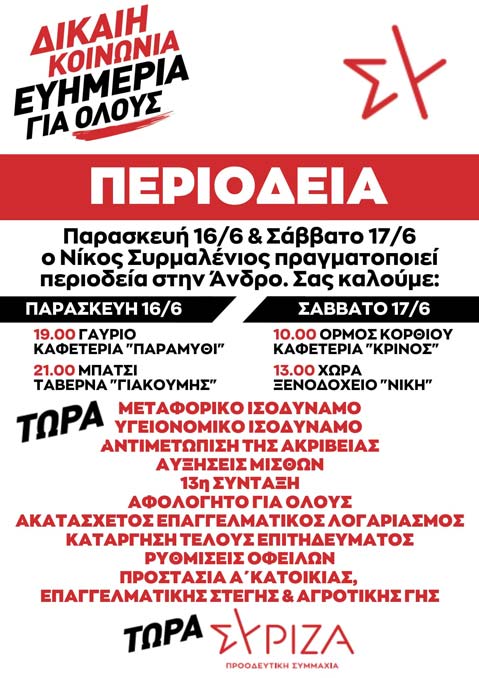 ΔΙΚΑΙΗ ΚΟΙΝΩΝΙΑ
ΕΥΗΜΕΡΙΑ ΓΙΑ ΟΛΟΥΣ

ΠΕΡΙΟΔΕΙΑ

Παρασκευή 16/6 & Σάββατο 17/6 ο Νίκος Συρμαλένιος πραγματοποιεί περιοδεία στην Άνδρο. Σας καλούμε:

ΠΑΡΑΣΚΕΥΗ 16/6

19.00 ΓΑΥΡΙΟ
ΚΑΦΕΤΕΡΙΑ "ΠΑΡΑΜΥΘΙ"

21.00 ΜΠΑΤΣΙ
ΤΑΒΕΡΝΑ "ΓΙΑΚΟΥΜΗΣ"

ΣΑΒΒΑΤΟ 17/6

10.00 ΟΡΜΟΣ ΚΟΡΘΙΟΥ
ΚΑΦΕΤΕΡΙΑ "ΚΡΙΝΟΣ"

13.00 ΧΩΡΑ
ΞΕΝΟΔΟΧΕΙΟ "ΝΙΚΗ"

ΤΩΡΑ

ΜΕΤΑΦΟΡΙΚΟ ΙΣΟΔΥΝΑΜΟ
ΥΓΕΙΟΝΟΜΙΚΟ ΙΣΟΔΥΝΑΜΟ
ΑΝΤΙΜΕΤΩΠΙΣΗ ΤΗΣ ΑΚΡΙΒΕΙΑΣ
ΑΥΞΗΣΕΙΣ ΜΙΣΘΩΝ
13η ΣΥΝΤΑΞΗ
ΑΦΟΛΟΓΗΤΟ ΓΙΑ ΟΛΟΥΣ
ΑΚΑΤΑΣΧΕΤΟΣ ΕΠΑΓΓΕΛΜΑΤΙΚΟΣ ΛΟΓΑΡΙΑΣΜΟΣ
ΚΑΤΑΡΓΗΣΗ ΤΕΛΟΥΣ ΕΠΙΤΗΔΕΥΜΑΤΟΣ
ΡΥΘΜΙΣΕΙΣ ΟΦΕΙΛΩΝ
ΠΡΟΣΤΑΣΙΑ Α΄ΚΑΤΟΙΚΙΑΣ,
ΕΠΑΓΓΕΛΜΑΤΙΚΗΣ ΣΤΕΓΗΣ & ΑΓΡΟΤΙΚΗΣ ΓΗΣ

ΤΩΡΑ ΣΥΡΙΖΑ
ΠΡΟΟΔΕΥΤΙΚΗ ΣΥΜΜΑΧΙΑ